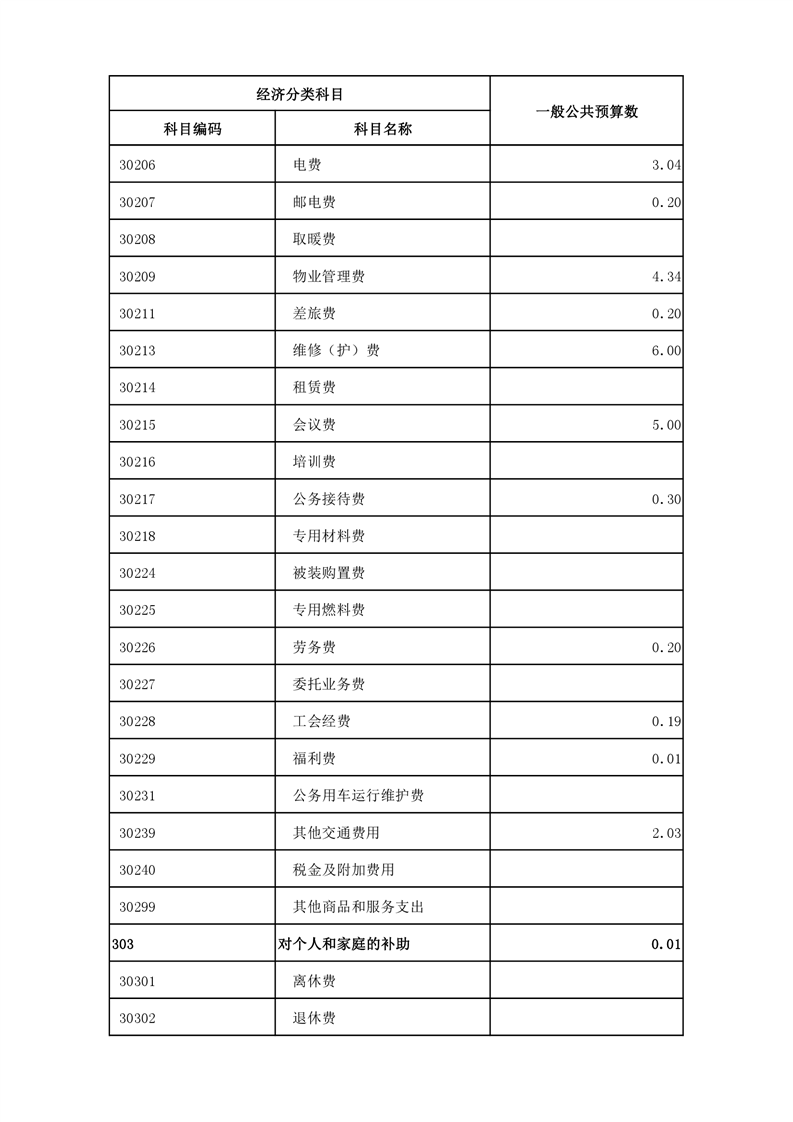 | 经济分类科目 | | 一般公共预算数 |
|---|---|---|
| 科目编码 | 科目名称 | |
| 30206 | 电费 | 3.04 |
| 30207 | 邮电费 | 0.20 |
| 30208 | 取暖费 | |
| 30209 | 物业管理费 | 4.34 |
| 30211 | 差旅费 | 0.20 |
| 30213 | 维修（护）费 | 6.00 |
| 30214 | 租赁费 | |
| 30215 | 会议费 | 5.00 |
| 30216 | 培训费 | |
| 30217 | 公务接待费 | 0.30 |
| 30218 | 专用材料费 | |
| 30224 | 被装购置费 | |
| 30225 | 专用燃料费 | |
| 30226 | 劳务费 | 0.20 |
| 30227 | 委托业务费 | |
| 30228 | 工会经费 | 0.19 |
| 30229 | 福利费 | 0.01 |
| 30231 | 公务用车运行维护费 | |
| 30239 | 其他交通费用 | 2.03 |
| 30240 | 税金及附加费用 | |
| 30299 | 其他商品和服务支出 | |
| 303 | 对个人和家庭的补助 | 0.01 |
| 30301 | 离休费 | |
| 30302 | 退休费 | |